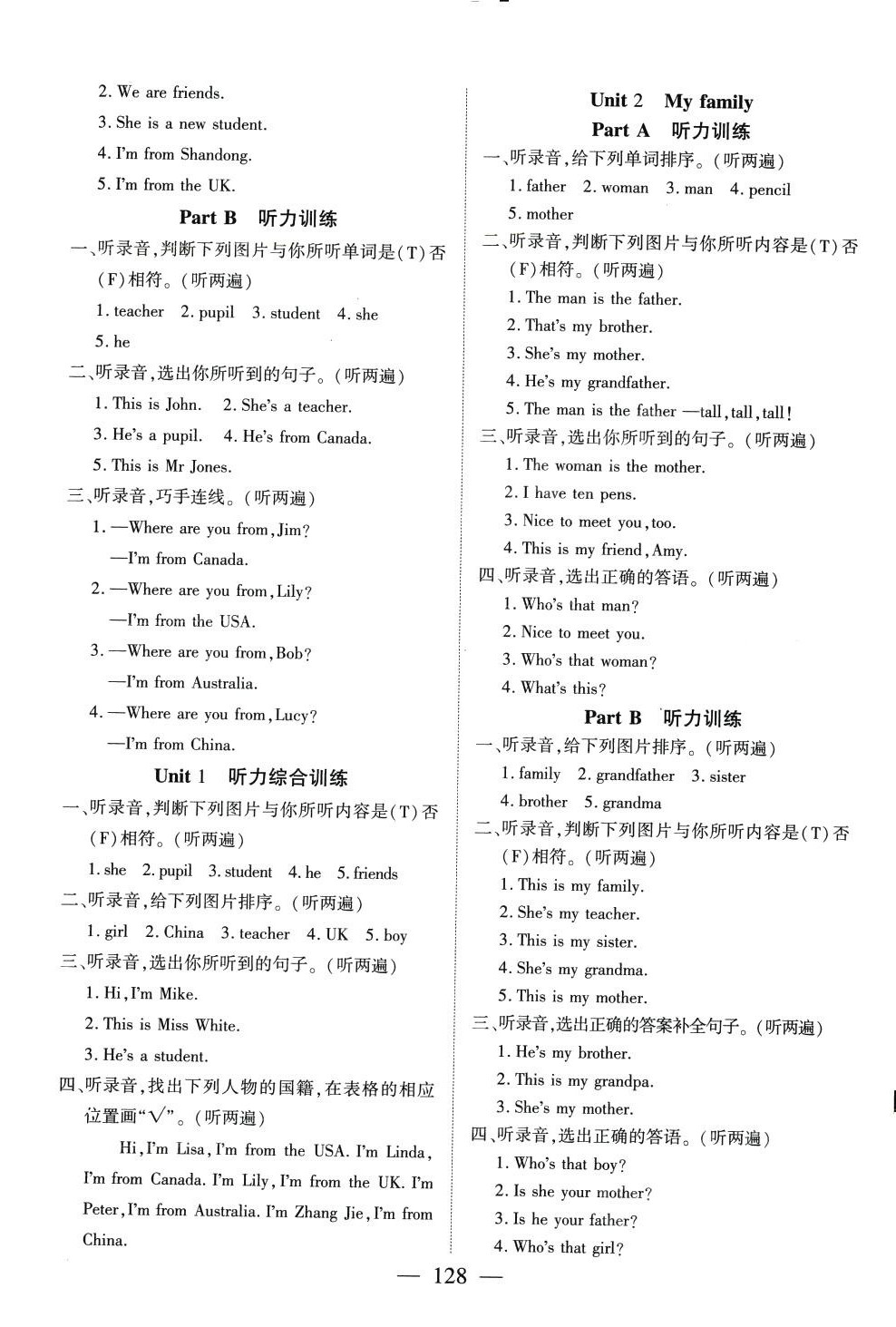 2. We are friends.

3. She is a new student.

4. I'm from Shandong.

5. I'm from the UK.

Part B 听力训练

一、听录音,判断下列图片与你所听单词是(T)否(F)相符。(听两遍)

1. teacher 2. pupil 3. student 4. she

5. he

二、听录音,选出你所听到的句子。(听两遍)

1. This is John. 2. She's a teacher.

3. He's a pupil. 4. He's from Canada.

5. This is Mr Jones.

三、听录音,巧手连线。(听两遍)

1. —Where are you from, Jim?

—I'm from Canada.

2. —Where are you from, Lily?

—I'm from the USA.

3. —Where are you from, Bob?

—I'm from Australia.

4. —Where are you from, Lucy?

—I'm from China.

Unit 1 听力综合训练

一、听录音,判断下列图片与你所听内容是(T)否(F)相符。(听两遍)

1. she 2. pupil 3. student 4. he 5. friends

二、听录音,给下列图片排序。(听两遍)

1. girl 2. China 3. teacher 4. UK 5. boy

三、听录音,选出你所听到的句子。(听两遍)

1. Hi, I'm Mike.

2. This is Miss White.

3. He's a student.

四、听录音,找出下列人物的国籍,在表格的相应位置画"√"。(听两遍)

Hi, I'm Lisa, I'm from the USA. I'm Linda, I'm from Canada. I'm Lily, I'm from the UK. I'm Peter, I'm from Australia. I'm Zhang Jie, I'm from China.

Unit 2 My family

Part A 听力训练

一、听录音,给下列单词排序。(听两遍)

1. father 2. woman 3. man 4. pencil

5. mother

二、听录音,判断下列图片与你所听内容是(T)否(F)相符。(听两遍)

1. The man is the father.

2. That's my brother.

3. She's my mother.

4. He's my grandfather.

5. The man is the father —tall, tall, tall!

三、听录音,选出你所听到的句子。(听两遍)

1. The woman is the mother.

2. I have ten pens.

3. Nice to meet you, too.

4. This is my friend, Amy.

四、听录音,选出正确的答语。(听两遍)

1. Who's that man?

2. Nice to meet you.

3. Who's that woman?

4. What's this?

Part B 听力训练

一、听录音,给下列图片排序。(听两遍)

1. family 2. grandfather 3. sister

4. brother 5. grandma

二、听录音,判断下列图片与你所听内容是(T)否(F)相符。(听两遍)

1. This is my family.

2. She's my teacher.

3. This is my sister.

4. She's my grandma.

5. This is my mother.

三、听录音,选出正确的答案补全句子。(听两遍)

1. He's my brother.

2. This is my grandpa.

3. She's my mother.

四、听录音,选出正确的答语。(听两遍)

1. Who's that boy?

2. Is she your mother?

3. Is he your father?

4. Who's that girl?

— 128 —